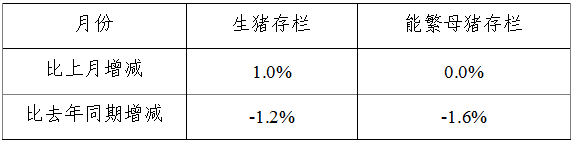 | 月份 | 生猪存栏 | 能繁母猪存栏 |
|---|---|---|
| 比上月增减 | 1.0% | 0.0% |
| 比去年同期增减 | -1.2% | -1.6% |